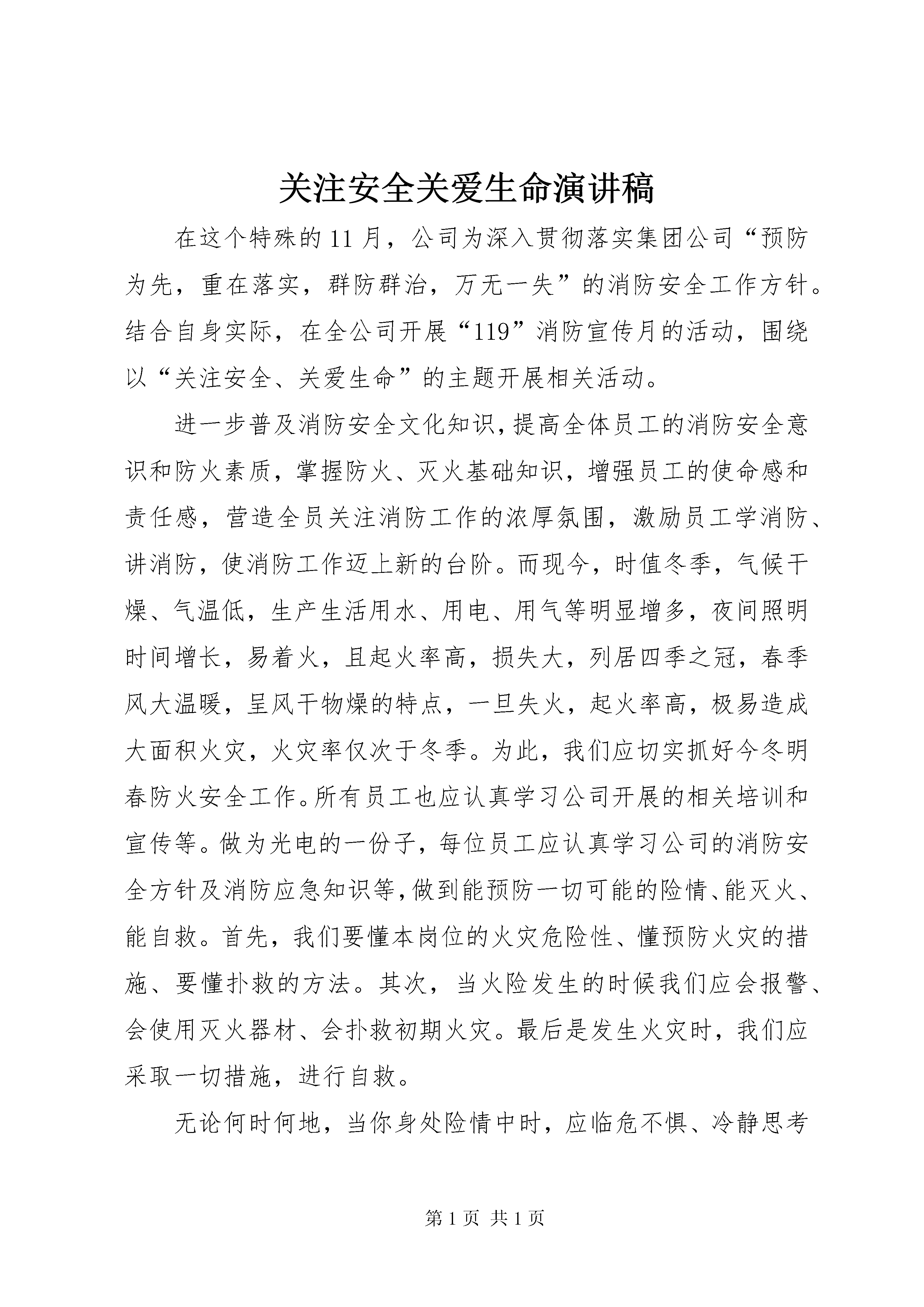 关注安全关爱生命演讲稿

在这个特殊的11月，公司为深入贯彻落实集团公司“预防为先，重在落实，群防群治，万无一失”的消防安全工作方针。结合自身实际，在全公司开展“119”消防宣传月的活动，围绕以“关注安全、关爱生命”的主题开展相关活动。

进一步普及消防安全文化知识，提高全体员工的消防安全意识和防火素质，掌握防火、灭火基础知识，增强员工的使命感和责任感，营造全员关注消防工作的浓厚氛围，激励员工学消防、讲消防，使消防工作迈上新的台阶。而现今，时值冬季，气候干燥、气温低，生产生活用水、用电、用气等明显增多，夜间照明时间增长，易着火，且起火率高，损失大，列居四季之冠，春季风大温暖，呈风干物燥的特点，一旦失火，起火率高，极易造成大面积火灾，火灾率仅次于冬季。为此，我们应切实抓好今冬明春防火安全工作。所有员工也应认真学习公司开展的相关培训和宣传等。做为光电的一份子，每位员工应认真学习公司的消防安全方针及消防应急知识等，做到能预防一切可能的险情、能灭火、能自救。首先，我们要懂本岗位的火灾危险性、懂预防火灾的措施、要懂扑救的方法。其次，当火险发生的时候我们应会报警、会使用灭火器材、会扑救初期火灾。最后是发生火灾时，我们应采取一切措施，进行自救。

无论何时何地，当你身处险情中时，应临危不惧、冷静思考

第1页 共1页